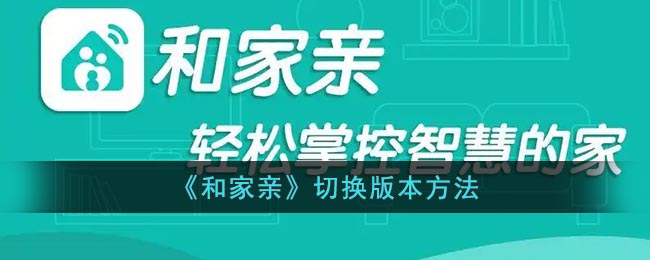 和家亲

轻松掌控智慧的家

《和家亲》切换版本方法